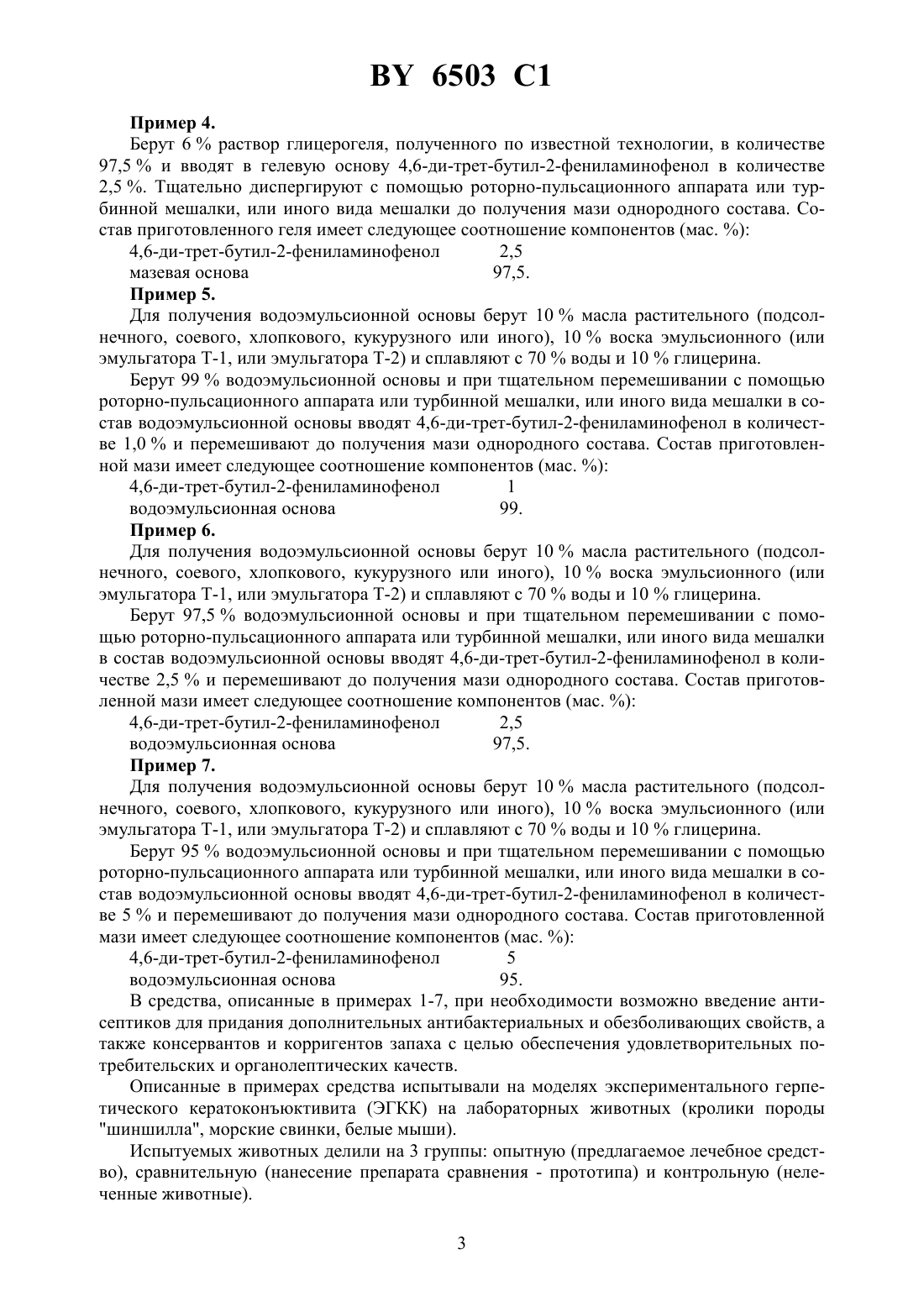 BY 6503 C1

**Пример 4.**

Берут 6 % раствор глицерогеля, полученного по известной технологии, в количестве 97,5 % и вводят в гелевую основу 4,6-ди-трет-бутил-2-фениламинофенол в количестве 2,5 %. Тщательно диспергируют с помощью роторно-пульсационного аппарата или турбинной мешалки, или иного вида мешалки до получения мази однородного состава. Состав приготовленного геля имеет следующее соотношение компонентов (мас. %):

4,6-ди-трет-бутил-2-фениламинофенол 2,5
мазевая основа 97,5.

**Пример 5.**

Для получения водоэмульсионной основы берут 10 % масла растительного (подсолнечного, соевого, хлопкового, кукурузного или иного), 10 % воска эмульсионного (или эмульгатора Т-1, или эмульгатора Т-2) и сплавляют с 70 % воды и 10 % глицерина.

Берут 99 % водоэмульсионной основы и при тщательном перемешивании с помощью роторно-пульсационного аппарата или турбинной мешалки, или иного вида мешалки в состав водоэмульсионной основы вводят 4,6-ди-трет-бутил-2-фениламинофенол в количестве 1,0 % и перемешивают до получения мази однородного состава. Состав приготовленной мази имеет следующее соотношение компонентов (мас. %):

4,6-ди-трет-бутил-2-фениламинофенол 1
водоэмульсионная основа 99.

**Пример 6.**

Для получения водоэмульсионной основы берут 10 % масла растительного (подсолнечного, соевого, хлопкового, кукурузного или иного), 10 % воска эмульсионного (или эмульгатора Т-1, или эмульгатора Т-2) и сплавляют с 70 % воды и 10 % глицерина.

Берут 97,5 % водоэмульсионной основы и при тщательном перемешивании с помощью роторно-пульсационного аппарата или турбинной мешалки, или иного вида мешалки в состав водоэмульсионной основы вводят 4,6-ди-трет-бутил-2-фениламинофенол в количестве 2,5 % и перемешивают до получения мази однородного состава. Состав приготовленной мази имеет следующее соотношение компонентов (мас. %):

4,6-ди-трет-бутил-2-фениламинофенол 2,5
водоэмульсионная основа 97,5.

**Пример 7.**

Для получения водоэмульсионной основы берут 10 % масла растительного (подсолнечного, соевого, хлопкового, кукурузного или иного), 10 % воска эмульсионного (или эмульгатора Т-1, или эмульгатора Т-2) и сплавляют с 70 % воды и 10 % глицерина.

Берут 95 % водоэмульсионной основы и при тщательном перемешивании с помощью роторно-пульсационного аппарата или турбинной мешалки, или иного вида мешалки в состав водоэмульсионной основы вводят 4,6-ди-трет-бутил-2-фениламинофенол в количестве 5 % и перемешивают до получения мази однородного состава. Состав приготовленной мази имеет следующее соотношение компонентов (мас. %):

4,6-ди-трет-бутил-2-фениламинофенол 5
водоэмульсионная основа 95.

В средства, описанные в примерах 1-7, при необходимости возможно введение антисептиков для придания дополнительных антибактериальных и обезболивающих свойств, а также консервантов и корригентов запаха с целью обеспечения удовлетворительных потребительских и органолептических качеств.

Описанные в примерах средства испытывали на моделях экспериментального герпетического кератоконъюктивита (ЭГКК) на лабораторных животных (кролики породы "шиншилла", морские свинки, белые мыши).

Испытуемых животных делили на 3 группы: опытную (предлагаемое лечебное средство), сравнительную (нанесение препарата сравнения - прототипа) и контрольную (нелеченные животные).

3